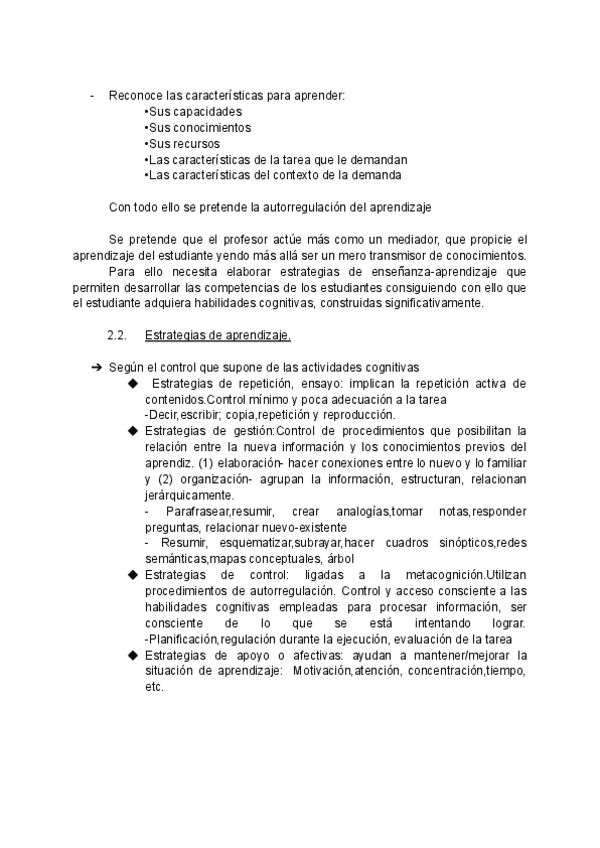 - Reconoce las características para aprender:
•Sus capacidades
•Sus conocimientos
•Sus recursos
•Las características de la tarea que le demandan
•Las características del contexto de la demanda

Con todo ello se pretende la autorregulación del aprendizaje

Se pretende que el profesor actúe más como un mediador, que propicie el aprendizaje del estudiante yendo más allá ser un mero transmisor de conocimientos.
Para ello necesita elaborar estrategias de enseñanza-aprendizaje que permiten desarrollar las competencias de los estudiantes consiguiendo con ello que el estudiante adquiera habilidades cognitivas, construidas significativamente.

2.2. Estrategias de aprendizaje.

➔ Según el control que supone de las actividades cognitivas
◆ Estrategias de repetición, ensayo: implican la repetición activa de contenidos.Control mínimo y poca adecuación a la tarea
-Decir,escribir; copia,repetición y reproducción.
◆ Estrategias de gestión:Control de procedimientos que posibilitan la relación entre la nueva información y los conocimientos previos del aprendiz. (1) elaboración- hacer conexiones entre lo nuevo y lo familiar y (2) organización- agrupan la información, estructuran, relacionan jerárquicamente.
- Parafrasear,resumir, crear analogías,tomar notas,responder preguntas, relacionar nuevo-existente
- Resumir, esquematizar,subrayar,hacer cuadros sinópticos,redes semánticas,mapas conceptuales, árbol
◆ Estrategias de control: ligadas a la metacognición.Utilizan procedimientos de autorregulación. Control y acceso consciente a las habilidades cognitivas empleadas para procesar información, ser consciente de lo que se está intentando lograr.
-Planificación,regulación durante la ejecución, evaluación de la tarea
◆ Estrategias de apoyo o afectivas: ayudan a mantener/mejorar la situación de aprendizaje: Motivación,atención, concentración,tiempo, etc.